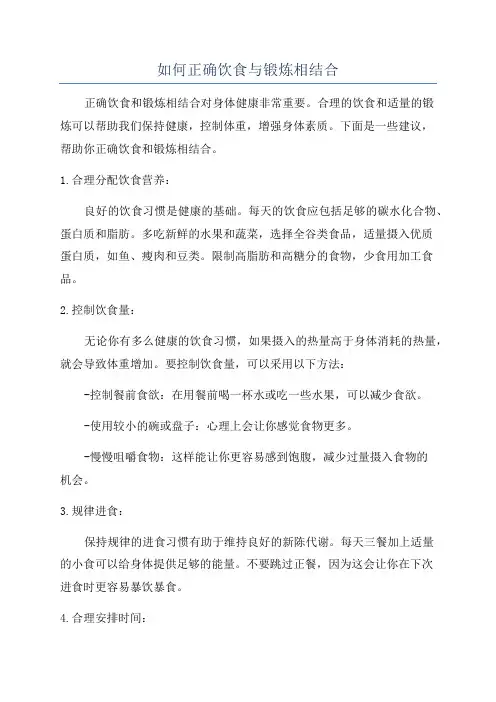 如何正确饮食与锻炼相结合

正确饮食和锻炼相结合对身体健康非常重要。合理的饮食和适量的锻炼可以帮助我们保持健康，控制体重，增强身体素质。下面是一些建议，帮助你正确饮食和锻炼相结合。

1.合理分配饮食营养：

良好的饮食习惯是健康的基础。每天的饮食应包括足够的碳水化合物、蛋白质和脂肪。多吃新鲜的水果和蔬菜，选择全谷类食品，适量摄入优质蛋白质，如鱼、瘦肉和豆类。限制高脂肪和高糖分的食物，少食用加工食品。

2.控制饮食量：

无论你有多么健康的饮食习惯，如果摄入的热量高于身体消耗的热量，就会导致体重增加。要控制饮食量，可以采用以下方法：

-控制餐前食欲：在用餐前喝一杯水或吃一些水果，可以减少食欲。

-使用较小的碗或盘子：心理上会让你感觉食物更多。

-慢慢咀嚼食物：这样能让你更容易感到饱腹，减少过量摄入食物的机会。

3.规律进食：

保持规律的进食习惯有助于维持良好的新陈代谢。每天三餐加上适量的小食可以给身体提供足够的能量。不要跳过正餐，因为这会让你在下次进食时更容易暴饮暴食。

4.合理安排时间：